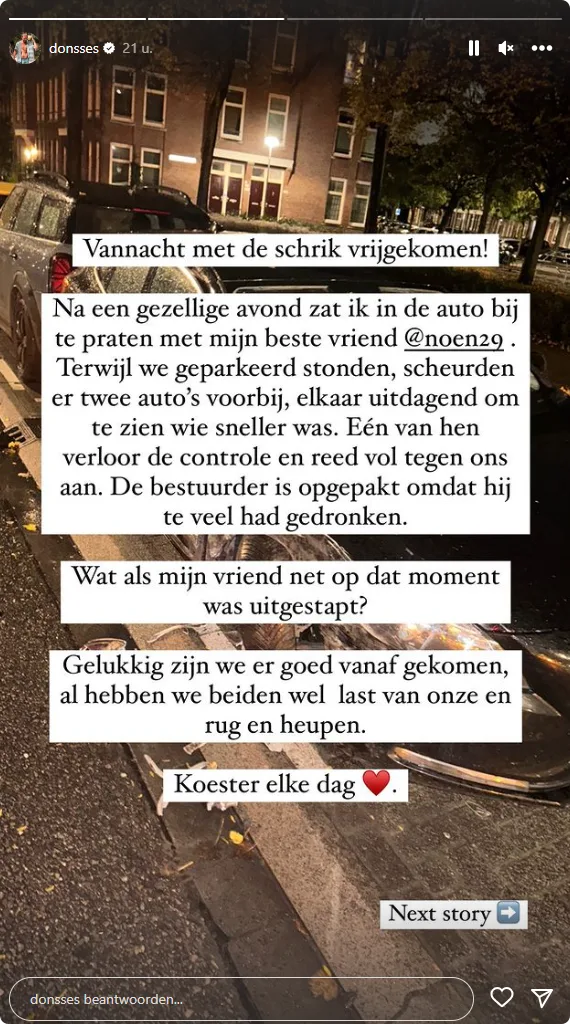 donsses 21 u.

Vannacht met de schrik vrijgekomen!

Na een gezellige avond zat ik in de auto bij te praten met mijn beste vriend @noen29 . Terwijl we geparkeerd stonden, scheurden er twee auto's voorbij, elkaar uitdagend om te zien wie sneller was. Eén van hen verloor de controle en reed vol tegen ons aan. De bestuurder is opgepakt omdat hij te veel had gedronken.

Wat als mijn vriend net op dat moment was uitgestapt?

Gelukkig zijn we er goed vanaf gekomen, al hebben we beiden wel last van onze en rug en heupen.

Koester elke dag ❤️.

Next story ➡️

donsses beantwoorden...